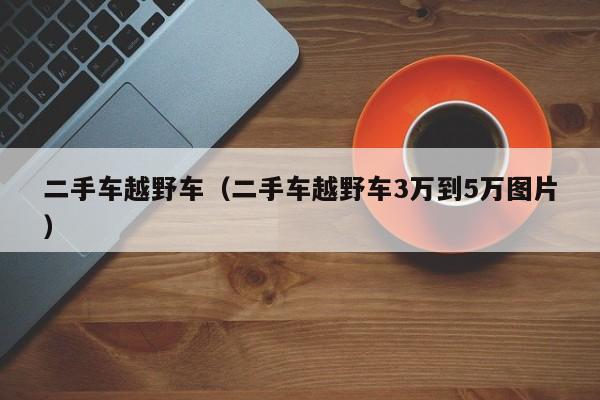 二手车越野车（二手车越野车3万到5万图片）